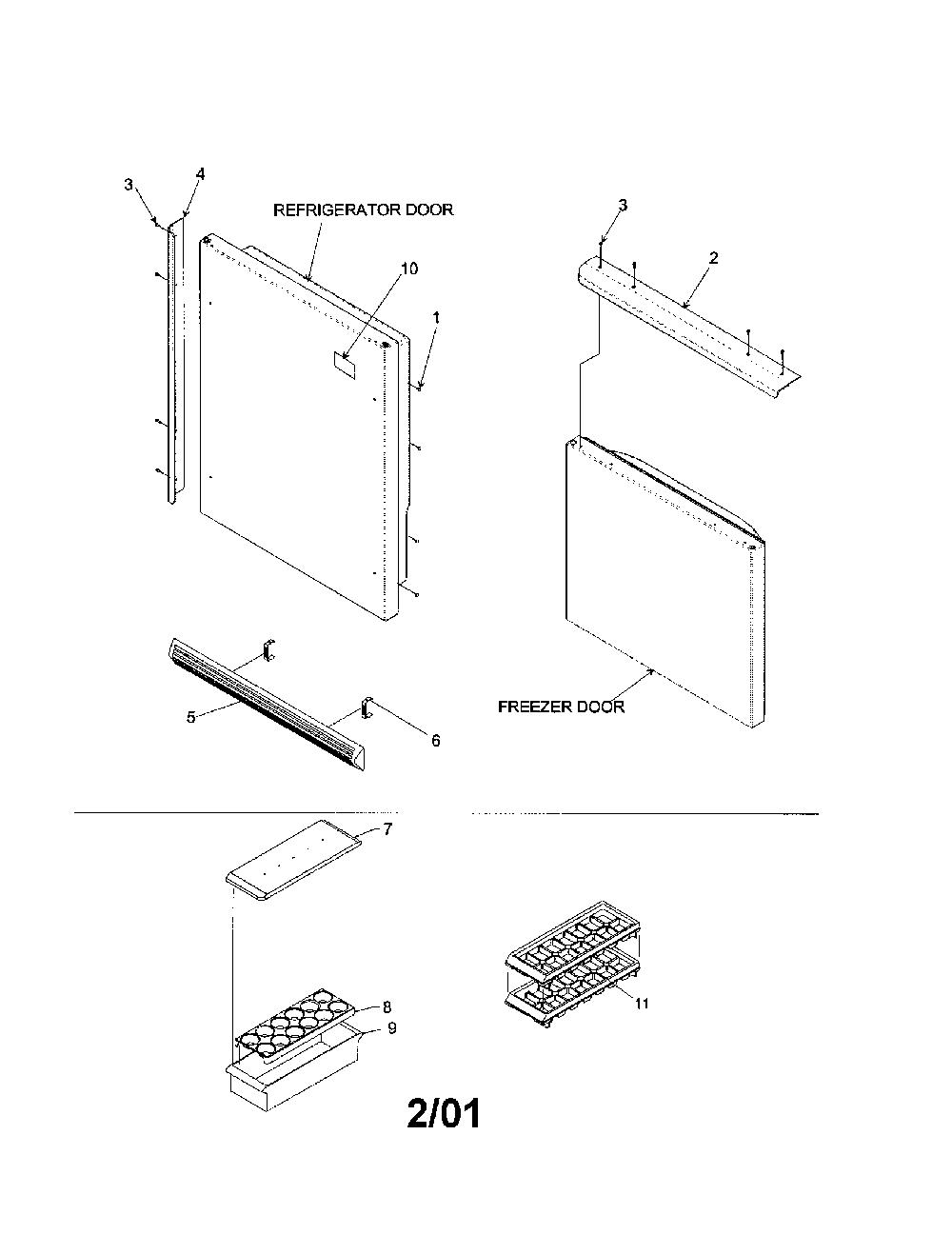 3
4
REFRIGERATOR DOOR
10
1
3
2
5
6
FREEZER DOOR
7
8
9
11
2/01